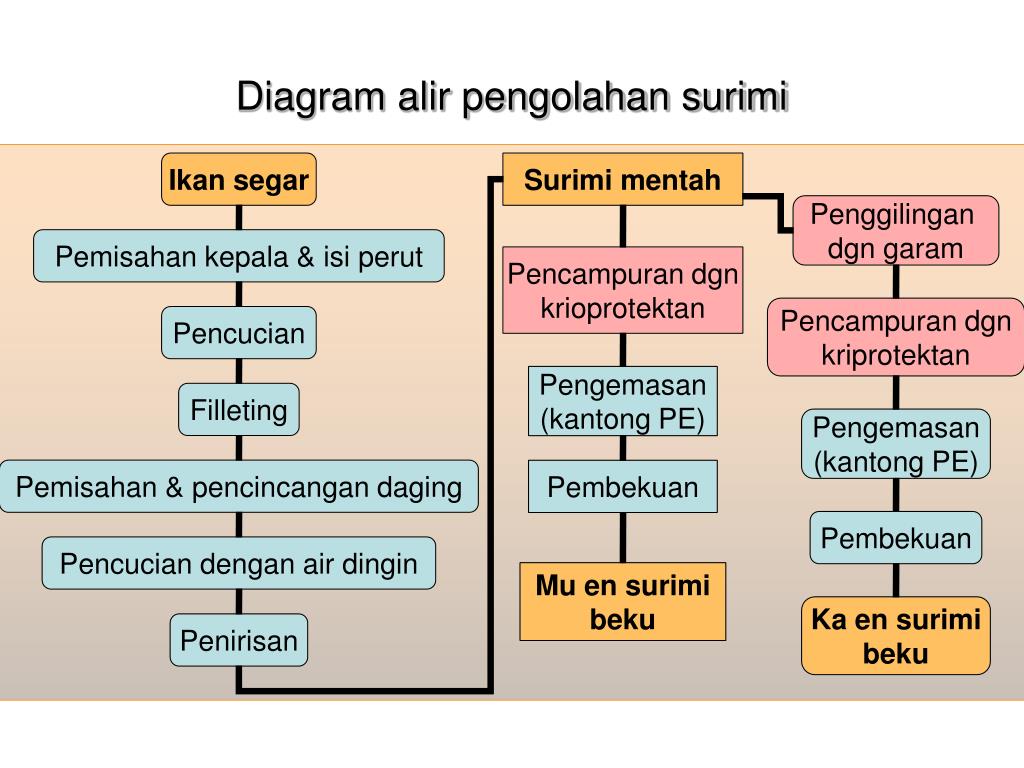 Diagram alir pengolahan surimi

Ikan segar

Pemisahan kepala & isi perut

Pencucian

Filleting

Pemisahan & pencincangan daging

Pencucian dengan air dingin

Penirisan

Surimi mentah

Pencampuran dgn krioprotektan

Pengemasan (kantong PE)

Pembekuan

Mu en surimi beku

Penggilingan dgn garam

Pencampuran dgn kriprotektan

Pengemasan (kantong PE)

Pembekuan

Ka en surimi beku